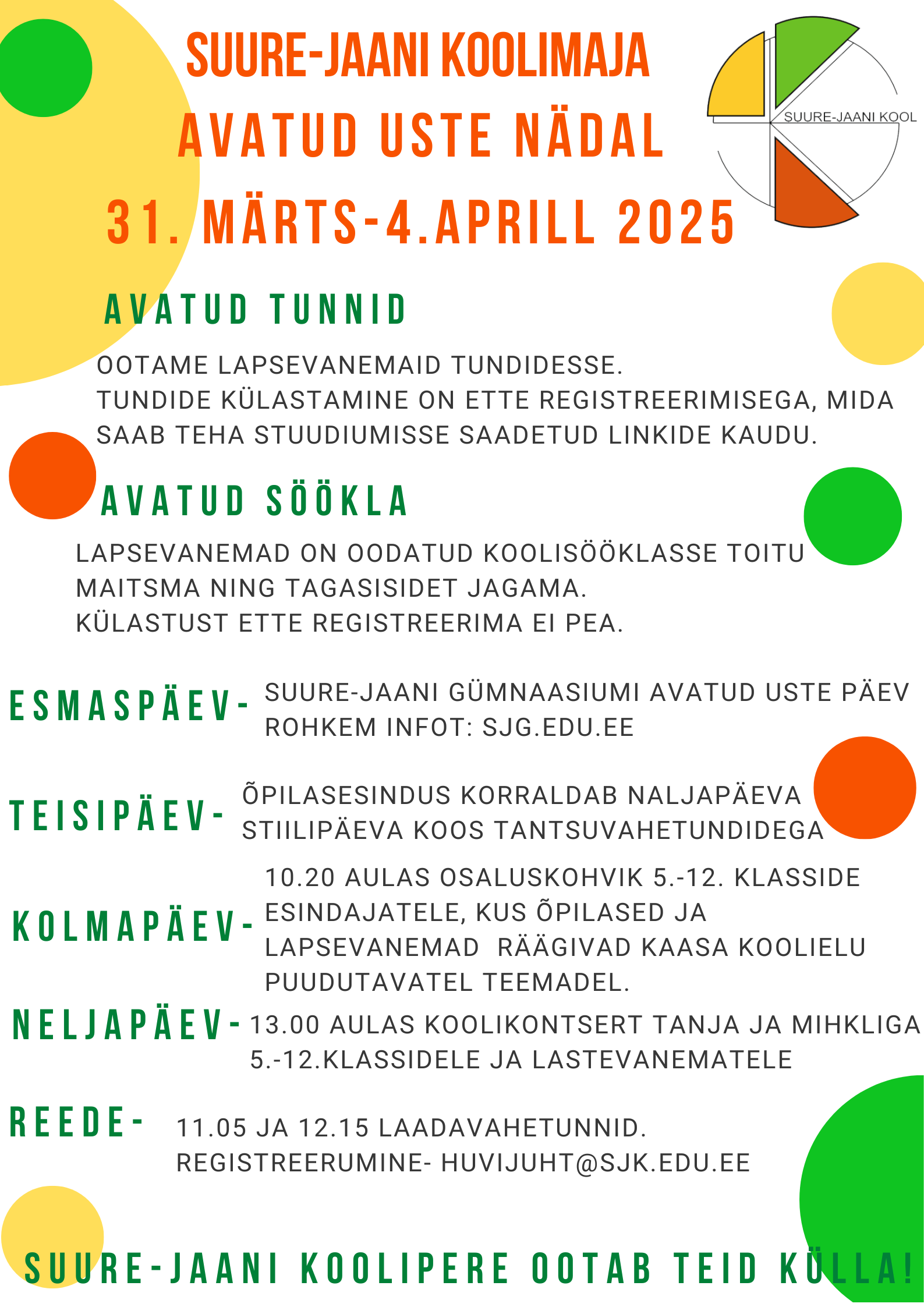 SUURE-JAANI KOOLIMAJA
AVATUD USTE NÄDAL
31. MÄRTS-4.APRILL 2025

SUURE-JAANI KOOL

AVATUD TUNNID

OOTAME LAPSEVANEMAID TUNDIDESSE.
TUNDIDE KÜLASTAMINE ON ETTE REGISTREERIMISEGA, MIDA SAAB TEHA STUUDIUMISSE SAADETUD LINKIDE KAUDU.

AVATUD SÖÖKLA

LAPSEVANEMAD ON OODATUD KOOLISÖÖKLASSE TOITU MAITSMA NING TAGASISIDET JAGAMA.
KÜLASTUST ETTE REGISTREERIMA EI PEA.

ESMASPÄEV- SUURE-JAANI GÜMNAASIUMI AVATUD USTE PÄEV
ROHKEM INFOT: SJG.EDU.EE

TEISIPÄEV- ÕPILASESINDUS KORRALDAB NALJAPÄEVA
STIILIPÄEVA KOOS TANTSUVAHETUNDIDEGA

KOLMAPÄEV- 10.20 AULAS OSALUSKOHVIK 5.-12. KLASSIDE ESINDAJATELE, KUS ÕPILASED JA LAPSEVANEMAD RÄÄGIVAD KAASA KOOLIELU PUUDUTAVATEL TEEMADEL.

NELJAPÄEV- 13.00 AULAS KOOLIKONTSERT TANJA JA MIHKLIGA 5.-12.KLASSIDELE JA LASTEVANEMATELE

REEDE- 11.05 JA 12.15 LAADAVAHETUNNID.
REGISTREERUMINE- HUVIJUHT@SJK.EDU.EE

SUURE-JAANI KOOLIPERE OOTAB TEID KÜLLA!